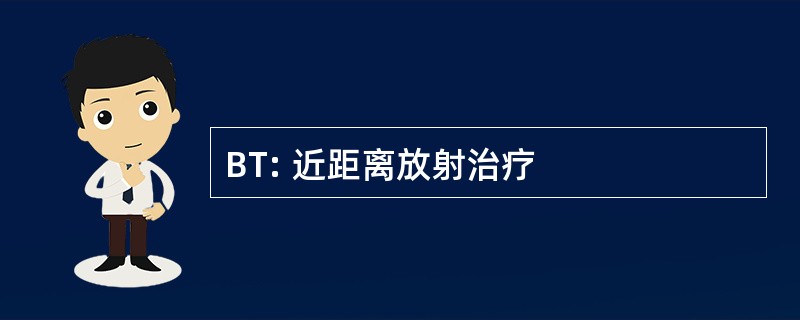 BT: 近距离放射治疗